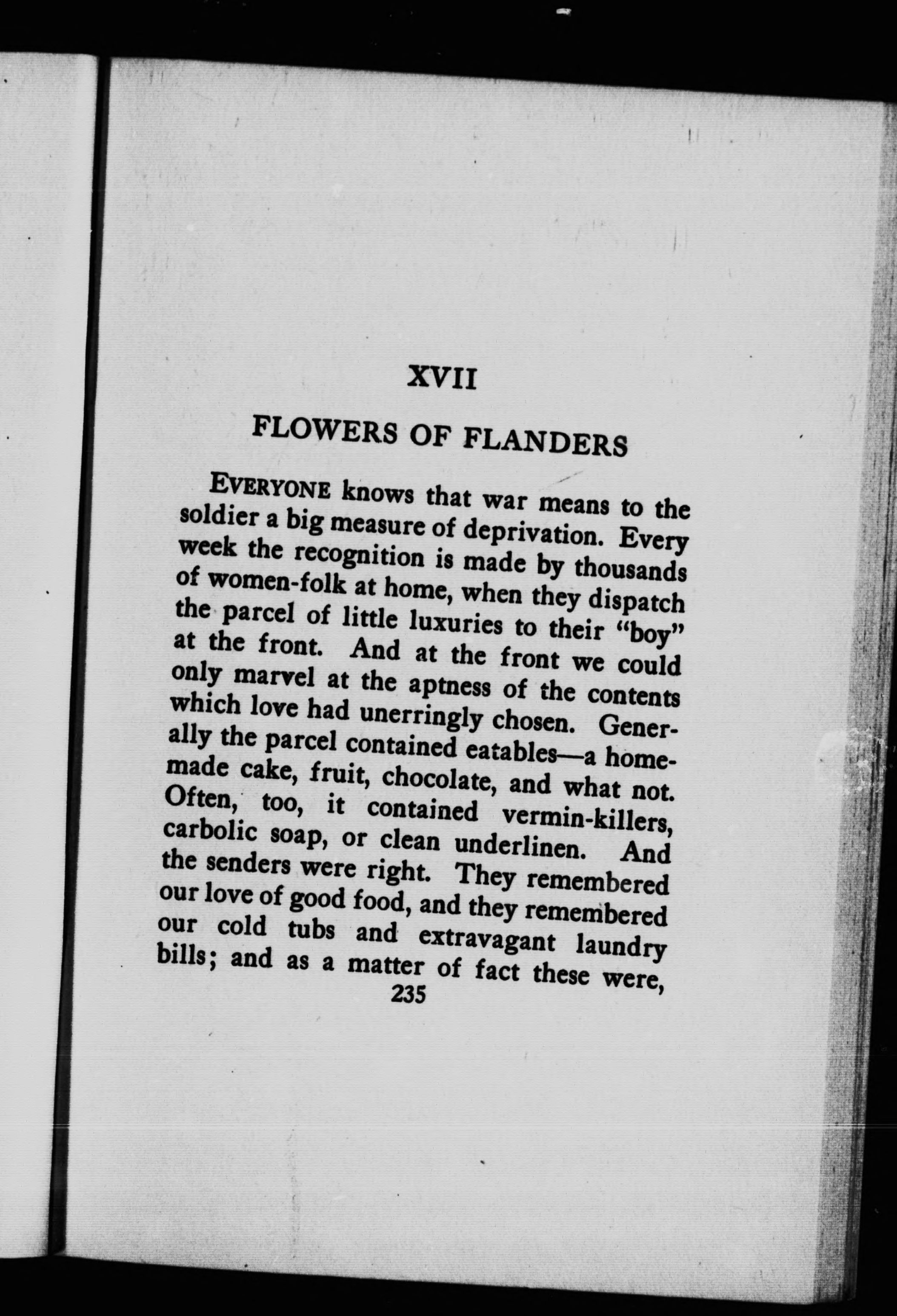 XVII

FLOWERS OF FLANDERS

EVERYONE knows that war means to the soldier a big measure of deprivation. Every week the recognition is made by thousands of women-folk at home, when they dispatch the parcel of little luxuries to their "boy" at the front. And at the front we could only marvel at the aptness of the contents which love had unerringly chosen. Generally the parcel contained eatables—a home-made cake, fruit, chocolate, and what not. Often, too, it contained vermin-killers, carbolic soap, or clean underlinen. And the senders were right. They remembered our love of good food, and they remembered our cold tubs and extravagant laundry bills; and as a matter of fact these were,

235